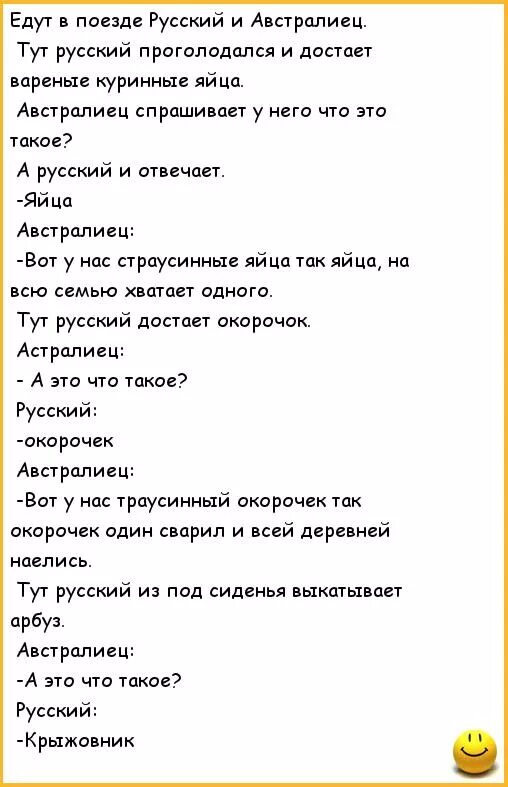 Едут в поезде Русский и Австралиец.
Тут русский проголодался и достает вареные куринные яйца.
Австралиец спрашивает у него что это такое?
А русский и отвечает.
-Яйца
Австралиец:
-Вот у нас страусинные яйца так яйца, на всю семью хватает одного.
Тут русский достает окорочок.
Астралиец:
- А это что такое?
Русский:
-окорочек
Австралиец:
-Вот у нас траусинный окорочек так окорочек один сварил и всей деревней наелись.
Тут русский из под сиденья выкатывает арбуз.
Австралиец:
-А это что такое?
Русский:
-Крыжовник